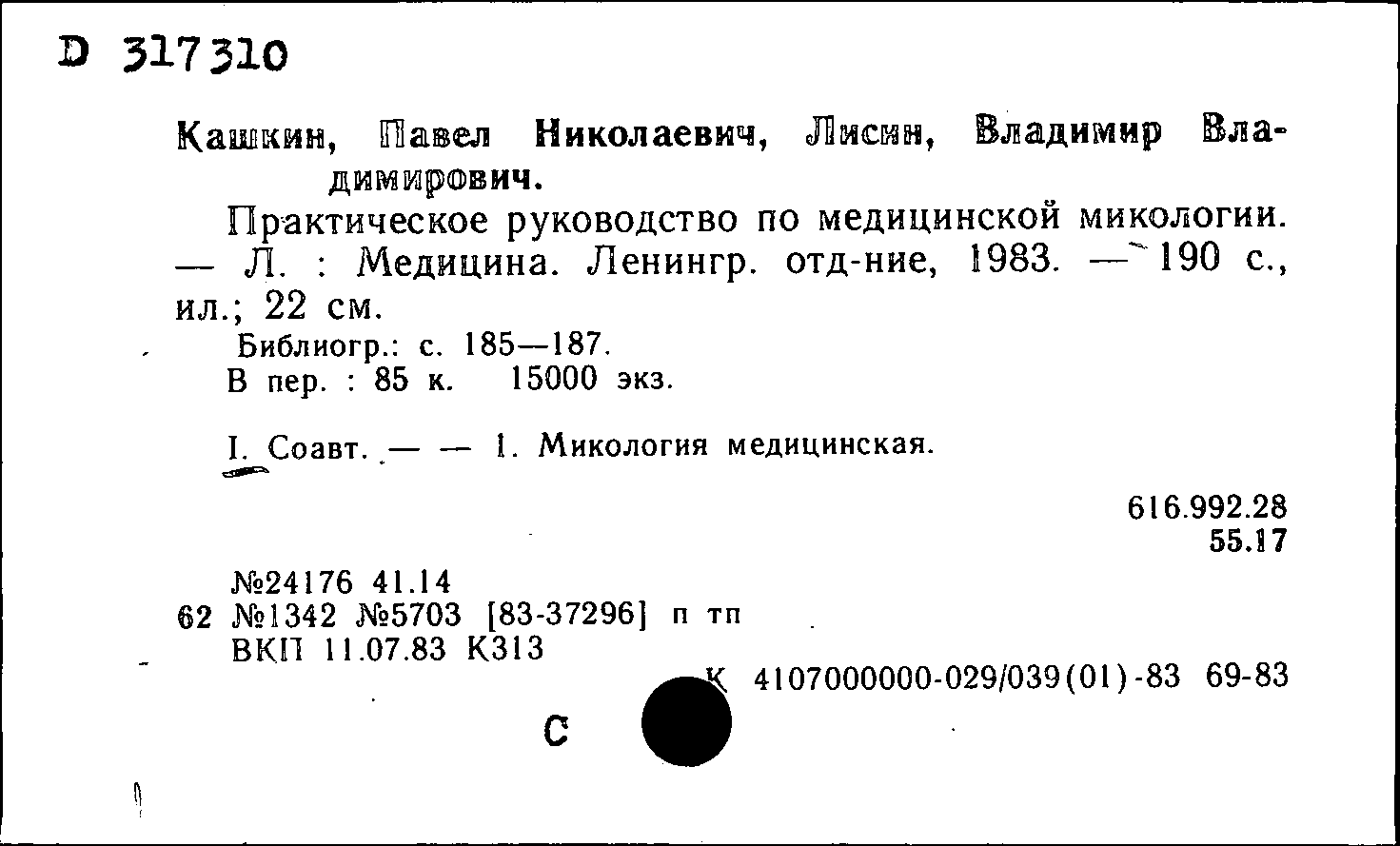 D 317310

Кашкин, Павел Николаевич, Лисин, Владимир Владимирович.

Практическое руководство по медицинской микологии. — Л. : Медицина. Ленингр. отд-ние, 1983. — 190 с., ил.; 22 см.

Библиогр.: с. 185—187.
В пер. : 85 к. 15000 экз.

I. Соавт. — — 1. Микология медицинская.

616.992.28
55.17

№24176 41.14
62 №1342 №5703 [83-37296] п тп
ВКП 11.07.83 К313

К 4107000000-029/039(01)-83 69-83

С